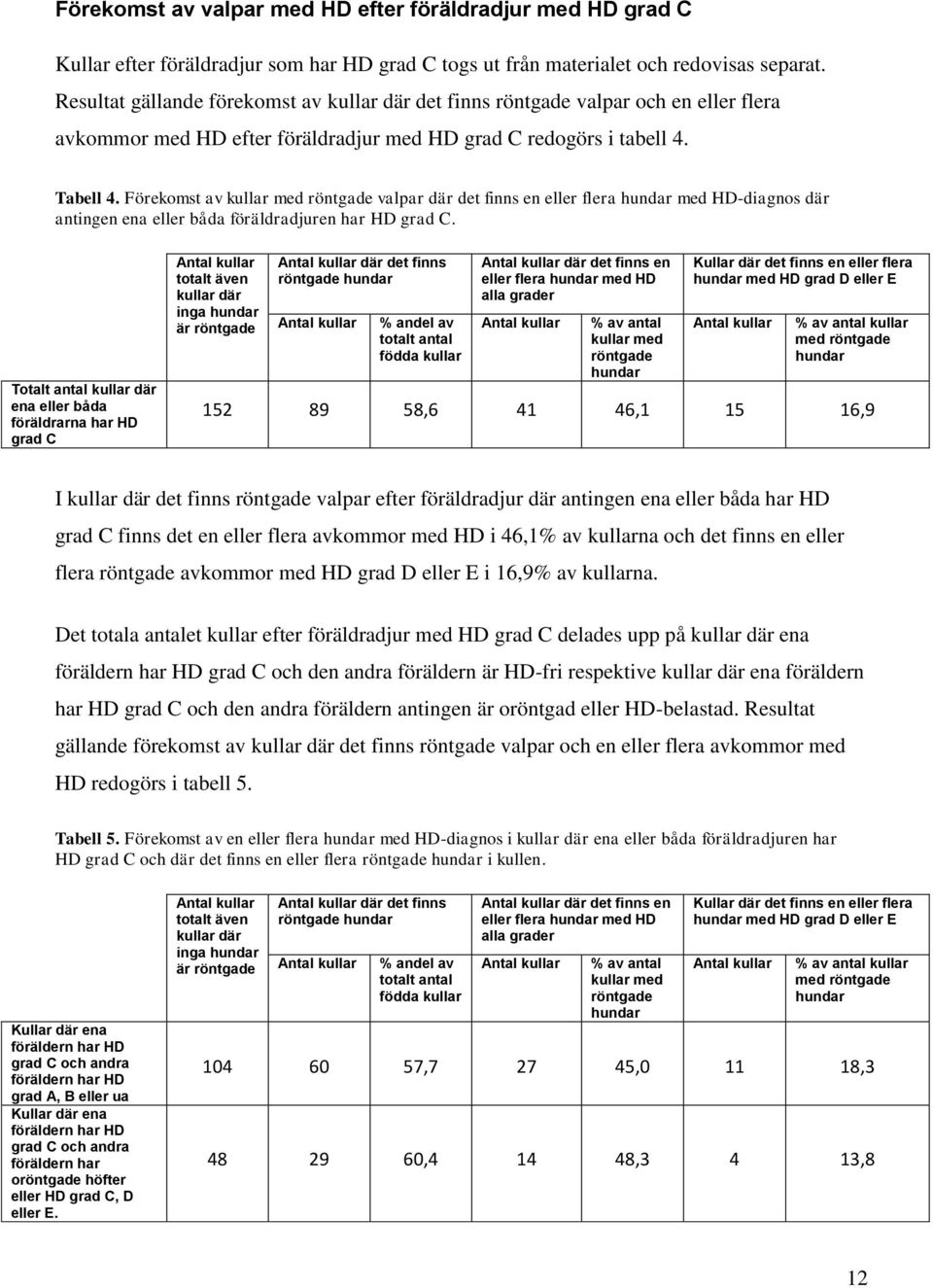 Förekomst av valpar med HD efter föräldradjur med HD grad C

Kullar efter föräldradjur som har HD grad C togs ut från materialet och redovisas separat. Resultat gällande förekomst av kullar där det finns röntgade valpar och en eller flera avkommor med HD efter föräldradjur med HD grad C redogörs i tabell 4.

Tabell 4. Förekomst av kullar med röntgade valpar där det finns en eller flera hundar med HD-diagnos där antingen ena eller båda föräldradjuren har HD grad C.

| | Antal kullar totalt även kullar där inga hundar är röntgade | Antal kullar där det finns röntgade hundar | | Antal kullar där det finns en eller flera hundar med HD alla grader | | Kullar där det finns en eller flera hundar med HD grad D eller E | |
|---|---|---|---|---|---|---|---|
| | | Antal kullar | % andel av totalt antal födda kullar | Antal kullar | % av antal kullar med röntgade hundar | Antal kullar | % av antal kullar med röntgade hundar |
| Totalt antal kullar där ena eller båda föräldrarna har HD grad C | 152 | 89 | 58,6 | 41 | 46,1 | 15 | 16,9 |

I kullar där det finns röntgade valpar efter föräldradjur där antingen ena eller båda har HD grad C finns det en eller flera avkommor med HD i 46,1% av kullarna och det finns en eller flera röntgade avkommor med HD grad D eller E i 16,9% av kullarna.

Det totala antalet kullar efter föräldradjur med HD grad C delades upp på kullar där ena föräldern har HD grad C och den andra föräldern är HD-fri respektive kullar där ena föräldern har HD grad C och den andra föräldern antingen är oröntgad eller HD-belastad. Resultat gällande förekomst av kullar där det finns röntgade valpar och en eller flera avkommor med HD redogörs i tabell 5.

Tabell 5. Förekomst av en eller flera hundar med HD-diagnos i kullar där ena eller båda föräldradjuren har HD grad C och där det finns en eller flera röntgade hundar i kullen.

| | Antal kullar totalt även kullar där inga hundar är röntgade | Antal kullar där det finns röntgade hundar | | Antal kullar där det finns en eller flera hundar med HD alla grader | | Kullar där det finns en eller flera hundar med HD grad D eller E | |
|---|---|---|---|---|---|---|---|
| | | Antal kullar | % andel av totalt antal födda kullar | Antal kullar | % av antal kullar med röntgade hundar | Antal kullar | % av antal kullar med röntgade hundar |
| Kullar där ena föräldern har HD grad C och andra föräldern har HD grad A, B eller ua | 104 | 60 | 57,7 | 27 | 45,0 | 11 | 18,3 |
| Kullar där ena föräldern har HD grad C och andra föräldern har oröntgade höfter eller HD grad C, D eller E. | 48 | 29 | 60,4 | 14 | 48,3 | 4 | 13,8 |

12